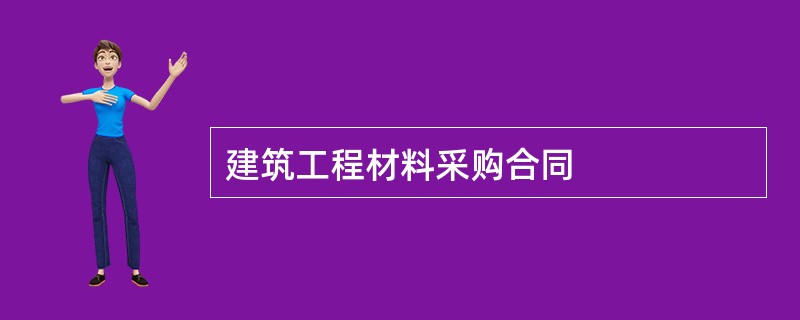 建筑工程材料采购合同